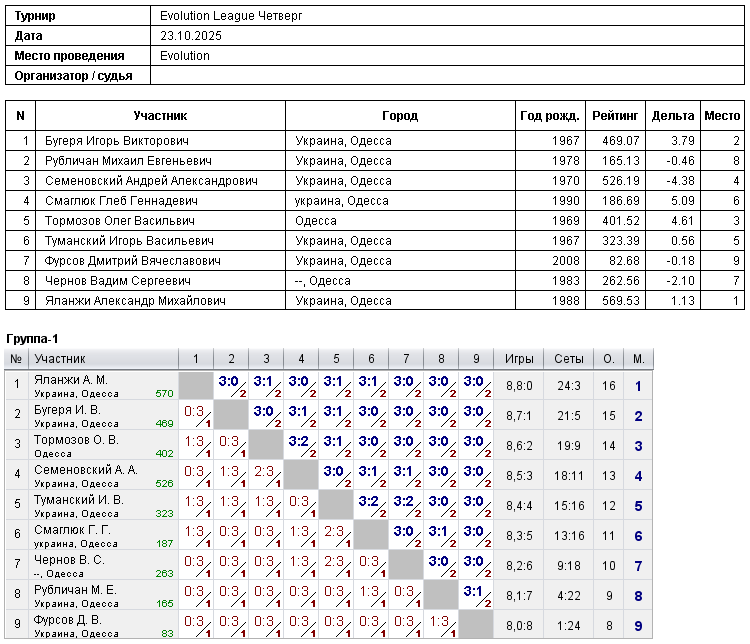 Турнир
Evolution League Четверг
Дата
23.10.2025
Место проведения
Evolution
Организатор / судья

| N | Участник | Город | Год рожд. | Рейтинг | Дельта | Место |
|---|---|---|---|---|---|---|
| 1 | Бугеря Игорь Викторович | Украина, Одесса | 1967 | 469.07 | 3.79 | 2 |
| 2 | Рубличан Михаил Евгеньевич | Украина, Одесса | 1978 | 165.13 | -0.46 | 8 |
| 3 | Семеновский Андрей Александрович | Украина, Одесса | 1970 | 526.19 | -4.38 | 4 |
| 4 | Смаглюк Глеб Геннадевич | украина, Одесса | 1990 | 186.69 | 5.09 | 6 |
| 5 | Тормозов Олег Васильвич | Одесса | 1969 | 401.52 | 4.61 | 3 |
| 6 | Туманский Игорь Васильевич | Украина, Одесса | 1967 | 323.39 | 0.56 | 5 |
| 7 | Фурсов Дмитрий Вячеславович | Украина, Одесса | 2008 | 82.68 | -0.18 | 9 |
| 8 | Чернов Вадим Сергеевич | --, Одесса | 1983 | 262.56 | -2.10 | 7 |
| 9 | Яланжи Александр Михайлович | Украина, Одесса | 1988 | 569.53 | 1.13 | 1 |

Группа-1

| № | Участник | 1 | 2 | 3 | 4 | 5 | 6 | 7 | 8 | 9 | Игры | Сеты | О. | М. |
|---|---|---|---|---|---|---|---|---|---|---|---|---|---|---|
| 1 | Яланжи А. М. Украина, Одесса 570 | | 3:0 2 | 3:1 2 | 3:0 2 | 3:1 2 | 3:1 2 | 3:0 2 | 3:0 2 | 3:0 2 | 8,8:0 | 24:3 | 16 | 1 |
| 2 | Бугеря И. В. Украина, Одесса 469 | 0:3 1 | | 3:0 2 | 3:1 2 | 3:1 2 | 3:0 2 | 3:0 2 | 3:0 2 | 3:0 2 | 8,7:1 | 21:5 | 15 | 2 |
| 3 | Тормозов О. В. Одесса 402 | 1:3 1 | 0:3 1 | | 3:2 2 | 3:1 2 | 3:0 2 | 3:0 2 | 3:0 2 | 3:0 2 | 8,6:2 | 19:9 | 14 | 3 |
| 4 | Семеновский А. А. Украина, Одесса 526 | 0:3 1 | 1:3 1 | 2:3 1 | | 3:0 2 | 3:1 2 | 3:1 2 | 3:0 2 | 3:0 2 | 8,5:3 | 18:11 | 13 | 4 |
| 5 | Туманский И. В. Украина, Одесса 323 | 1:3 1 | 1:3 1 | 1:3 1 | 0:3 1 | | 3:2 2 | 3:2 2 | 3:0 2 | 3:0 2 | 8,4:4 | 15:16 | 12 | 5 |
| 6 | Смаглюк Г. Г. украина, Одесса 187 | 1:3 1 | 0:3 1 | 0:3 1 | 1:3 1 | 2:3 1 | | 3:0 2 | 3:1 2 | 3:0 2 | 8,3:5 | 13:16 | 11 | 6 |
| 7 | Чернов В. С. --, Одесса 263 | 0:3 1 | 0:3 1 | 0:3 1 | 1:3 1 | 2:3 1 | 0:3 1 | | 3:0 2 | 3:0 2 | 8,2:6 | 9:18 | 10 | 7 |
| 8 | Рубличан М. Е. Украина, Одесса 165 | 0:3 1 | 0:3 1 | 0:3 1 | 0:3 1 | 0:3 1 | 1:3 1 | 0:3 1 | | 3:1 2 | 8,1:7 | 4:22 | 9 | 8 |
| 9 | Фурсов Д. В. Украина, Одесса 83 | 0:3 1 | 0:3 1 | 0:3 1 | 0:3 1 | 0:3 1 | 0:3 1 | 0:3 1 | 1:3 1 | | 8,0:8 | 1:24 | 8 | 9 |